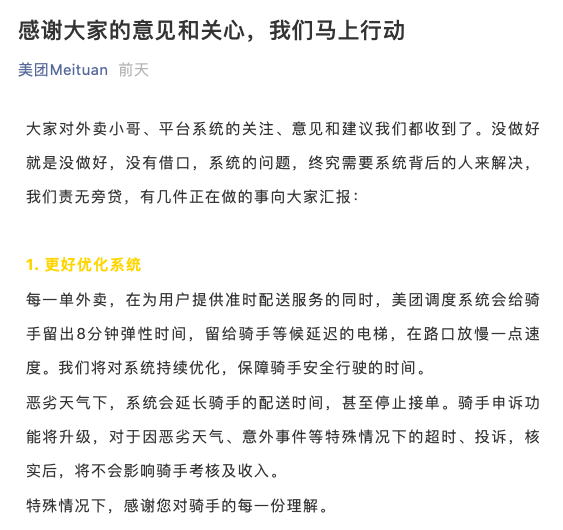 感谢大家的意见和关心，我们马上行动

美团Meituan 前天

大家对外卖小哥、平台系统的关注、意见和建议我们都收到了。没做好就是没做好，没有借口，系统的问题，终究需要系统背后的人来解决，我们责无旁贷，有几件正在做的事向大家汇报：

1. 更好优化系统

每一单外卖，在为用户提供准时配送服务的同时，美团调度系统会给骑手留出8分钟弹性时间，留给骑手等候延迟的电梯，在路口放慢一点速度。我们将对系统持续优化，保障骑手安全行驶的时间。

恶劣天气下，系统会延长骑手的配送时间，甚至停止接单。骑手申诉功能将升级，对于因恶劣天气、意外事件等特殊情况下的超时、投诉，核实后，将不会影响骑手考核及收入。

特殊情况下，感谢您对骑手的每一份理解。